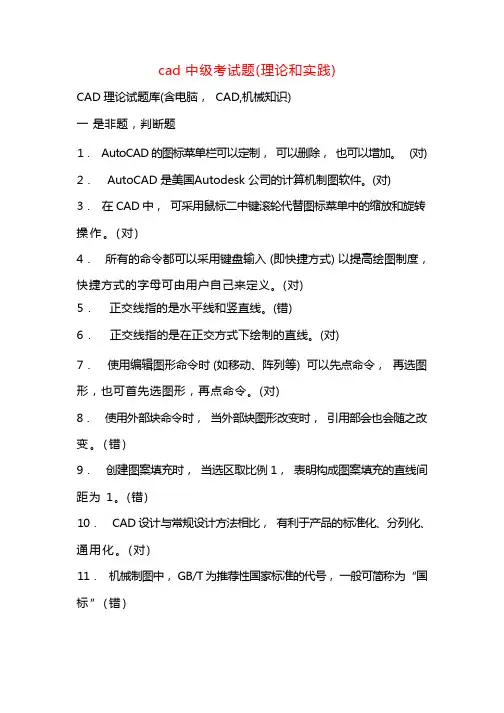 cad 中级考试题(理论和实践)

CAD 理论试题库(含电脑， CAD,机械知识)

一 是非题，判断题

1． AutoCAD 的图标菜单栏可以定制， 可以删除， 也可以增加。 (对)

2． AutoCAD 是美国Autodesk 公司的计算机制图软件。(对)

3． 在 CAD 中， 可采用鼠标二中键滚轮代替图标菜单中的缩放和旋转操作。(对)

4． 所有的命令都可以采用键盘输入 (即快捷方式) 以提高绘图制度，快捷方式的字母可由用户自己来定义。(对)

5． 正交线指的是水平线和竖直线。(错)

6． 正交线指的是在正交方式下绘制的直线。(对)

7． 使用编辑图形命令时 (如移动、阵列等) 可以先点命令， 再选图形，也可首先选图形，再点命令。(对)

8． 使用外部块命令时， 当外部块图形改变时， 引用部会也会随之改变。(错)

9． 创建图案填充时， 当选区取比例 1， 表明构成图案填充的直线间距为 1。(错)

10． CAD 设计与常规设计方法相比， 有利于产品的标准化、分列化、通用化。(对)

11． 机械制图中，GB/T 为推荐性国家标准的代号，一般可简称为“国标”(错)